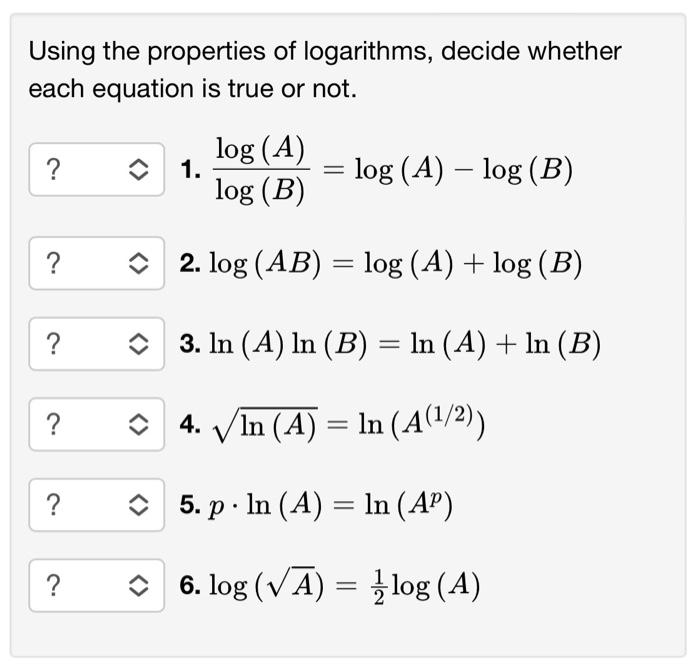 Using the properties of logarithms, decide whether each equation is true or not.

? 1. $\frac{\log(A)}{\log(B)} = \log(A) - \log(B)$

? 2. $\log(AB) = \log(A) + \log(B)$

? 3. $\ln(A)\ln(B) = \ln(A) + \ln(B)$

? 4. $\sqrt{\ln(A)} = \ln(A^{(1/2)})$

? 5. $p \cdot \ln(A) = \ln(A^p)$

? 6. $\log(\sqrt{A}) = \frac{1}{2}\log(A)$